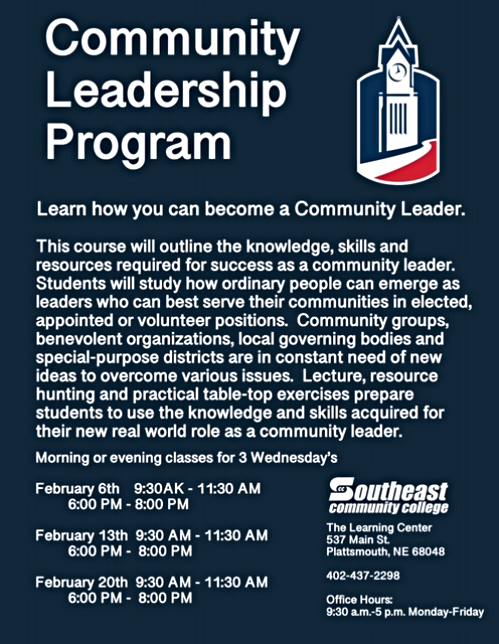 Community Leadership Program

Learn how you can become a Community Leader.

This course will outline the knowledge, skills and resources required for success as a community leader. Students will study how ordinary people can emerge as leaders who can best serve their communities in elected, appointed or volunteer positions. Community groups, benevolent organizations, local governing bodies and special-purpose districts are in constant need of new ideas to overcome various issues. Lecture, resource hunting and practical table-top exercises prepare students to use the knowledge and skills acquired for their new real world role as a community leader.

Morning or evening classes for 3 Wednesday's

February 6th 9:30AK - 11:30 AM
6:00 PM - 8:00 PM

February 13th 9:30 AM - 11:30 AM
6:00 PM - 8:00 PM

February 20th 9:30 AM - 11:30 AM
6:00 PM - 8:00 PM

Southeast community college

The Learning Center
537 Main St.
Plattsmouth, NE 68048

402-437-2298

Office Hours:
9:30 a.m.-5 p.m. Monday-Friday